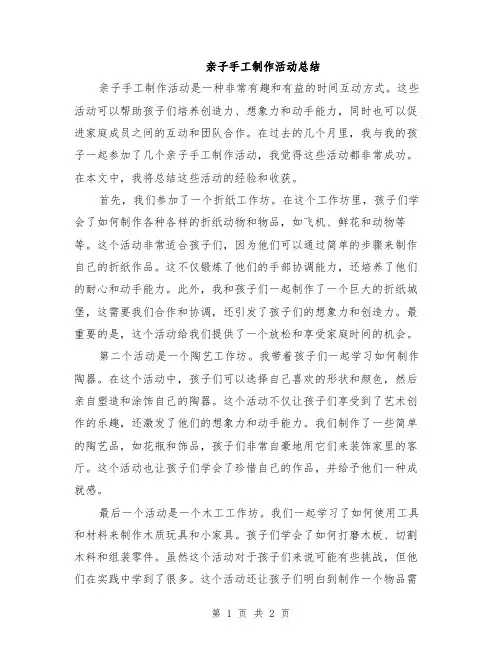 亲子手工制作活动总结

亲子手工制作活动是一种非常有趣和有益的时间互动方式。这些活动可以帮助孩子们培养创造力、想象力和动手能力，同时也可以促进家庭成员之间的互动和团队合作。在过去的几个月里，我与我的孩子一起参加了几个亲子手工制作活动，我觉得这些活动都非常成功。在本文中，我将总结这些活动的经验和收获。

首先，我们参加了一个折纸工作坊。在这个工作坊里，孩子们学会了如何制作各种各样的折纸动物和物品，如飞机、鲜花和动物等等。这个活动非常适合孩子们，因为他们可以通过简单的步骤来制作自己的折纸作品。这不仅锻炼了他们的手部协调能力，还培养了他们的耐心和动手能力。此外，我和孩子们一起制作了一个巨大的折纸城堡，这需要我们合作和协调，还引发了孩子们的想象力和创造力。最重要的是，这个活动给我们提供了一个放松和享受家庭时间的机会。

第二个活动是一个陶艺工作坊。我带着孩子们一起学习如何制作陶器。在这个活动中，孩子们可以选择自己喜欢的形状和颜色，然后亲自塑造和涂饰自己的陶器。这个活动不仅让孩子们享受到了艺术创作的乐趣，还激发了他们的想象力和动手能力。我们制作了一些简单的陶艺品，如花瓶和饰品，孩子们非常自豪地用它们来装饰家里的客厅。这个活动也让孩子们学会了珍惜自己的作品，并给予他们一种成就感。

最后一个活动是一个木工工作坊。我们一起学习了如何使用工具和材料来制作木质玩具和小家具。孩子们学会了如何打磨木板、切割木料和组装零件。虽然这个活动对于孩子们来说可能有些挑战，但他们在实践中学到了很多。这个活动还让孩子们明白到制作一个物品需

第 1 页 共 2 页